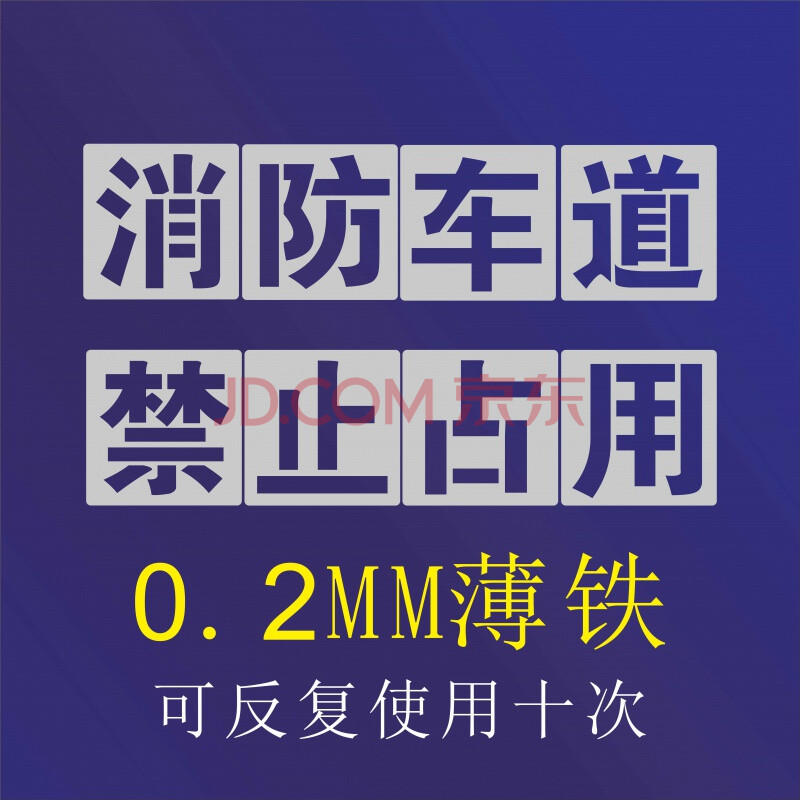 消防车道
禁止占用

JD.COM 京东

0.2MM薄铁

可反复使用十次